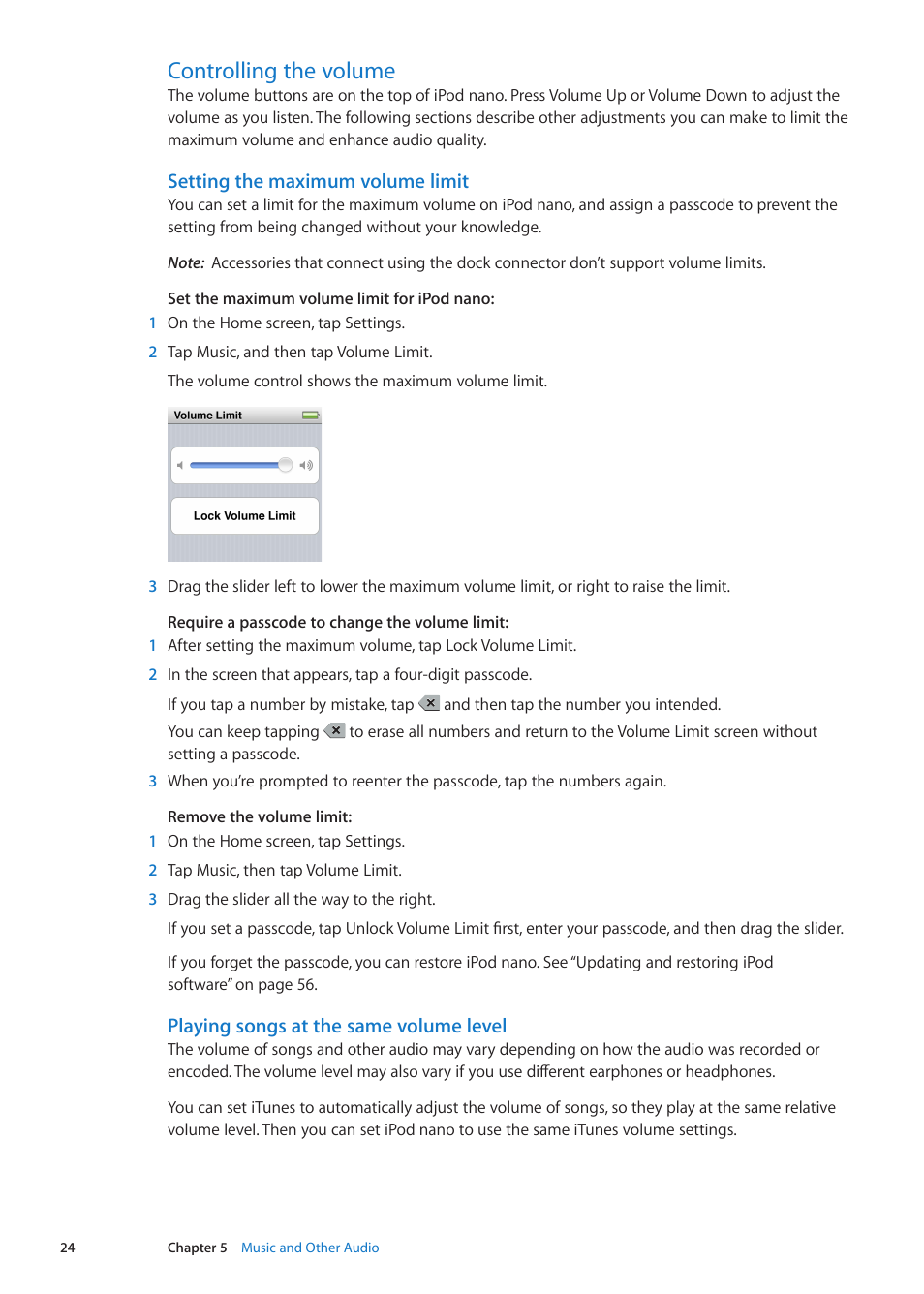 Controlling the volume
The volume buttons are on the top of iPod nano. Press Volume Up or Volume Down to adjust the volume as you listen. The following sections describe other adjustments you can make to limit the maximum volume and enhance audio quality.

Setting the maximum volume limit
You can set a limit for the maximum volume on iPod nano, and assign a passcode to prevent the setting from being changed without your knowledge.

Note: Accessories that connect using the dock connector don't support volume limits.

Set the maximum volume limit for iPod nano:
1 On the Home screen, tap Settings.
2 Tap Music, and then tap Volume Limit.
The volume control shows the maximum volume limit.

Volume Limit

Lock Volume Limit

3 Drag the slider left to lower the maximum volume limit, or right to raise the limit.

Require a passcode to change the volume limit:
1 After setting the maximum volume, tap Lock Volume Limit.
2 In the screen that appears, tap a four-digit passcode.
If you tap a number by mistake, tap and then tap the number you intended.
You can keep tapping to erase all numbers and return to the Volume Limit screen without setting a passcode.
3 When you're prompted to reenter the passcode, tap the numbers again.

Remove the volume limit:
1 On the Home screen, tap Settings.
2 Tap Music, then tap Volume Limit.
3 Drag the slider all the way to the right.
If you set a passcode, tap Unlock Volume Limit first, enter your passcode, and then drag the slider.

If you forget the passcode, you can restore iPod nano. See "Updating and restoring iPod software" on page 56.

Playing songs at the same volume level
The volume of songs and other audio may vary depending on how the audio was recorded or encoded. The volume level may also vary if you use different earphones or headphones.

You can set iTunes to automatically adjust the volume of songs, so they play at the same relative volume level. Then you can set iPod nano to use the same iTunes volume settings.

24 Chapter 5 Music and Other Audio